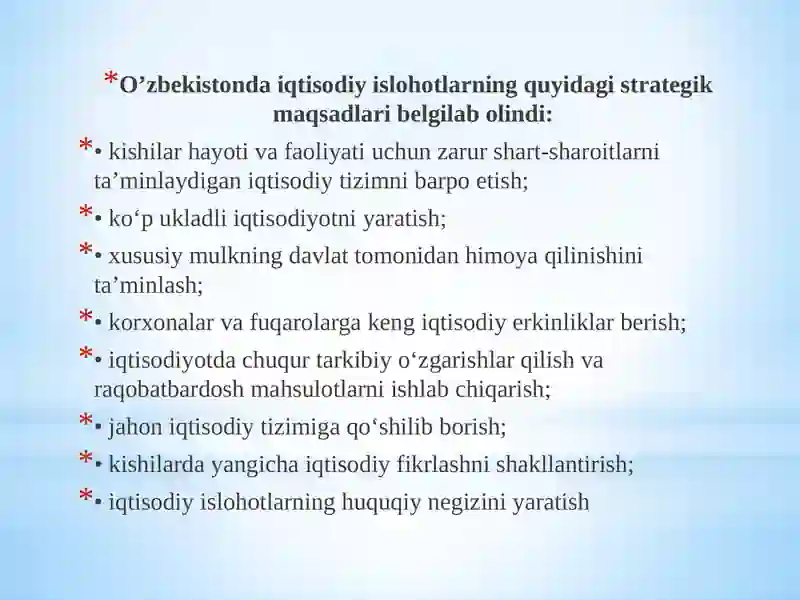 *O’zbekistonda iqtisodiy islohotlarning quyidagi strategik maqsadlari belgilab olindi:

*• kishilar hayoti va faoliyati uchun zarur shart-sharoitlarni ta’minlaydigan iqtisodiy tizimni barpo etish;

*• ko‘p ukladli iqtisodiyotni yaratish;

*• xususiy mulkning davlat tomonidan himoya qilinishini ta’minlash;

*• korxonalar va fuqarolarga keng iqtisodiy erkinliklar berish;

*• iqtisodiyotda chuqur tarkibiy o‘zgarishlar qilish va raqobatbardosh mahsulotlarni ishlab chiqarish;

*• jahon iqtisodiy tizimiga qo‘shilib borish;

*• kishilarda yangicha iqtisodiy fikrlashni shakllantirish;

*• iqtisodiy islohotlarning huquqiy negizini yaratish